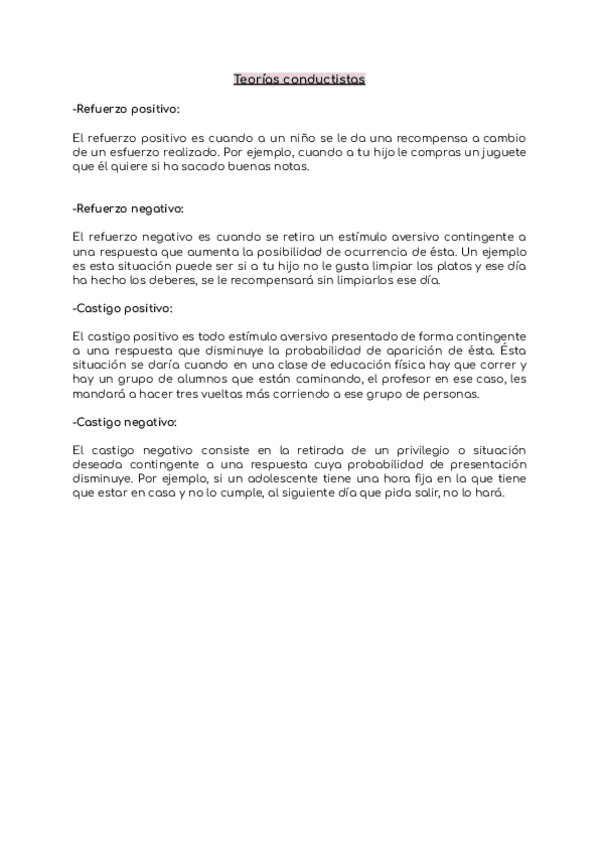 Teorías conductistas

-Refuerzo positivo:

El refuerzo positivo es cuando a un niño se le da una recompensa a cambio de un esfuerzo realizado. Por ejemplo, cuando a tu hijo le compras un juguete que él quiere si ha sacado buenas notas.

-Refuerzo negativo:

El refuerzo negativo es cuando se retira un estímulo aversivo contingente a una respuesta que aumenta la posibilidad de ocurrencia de ésta. Un ejemplo es esta situación puede ser si a tu hijo no le gusta limpiar los platos y ese día ha hecho los deberes, se le recompensará sin limpiarlos ese día.

-Castigo positivo:

El castigo positivo es todo estímulo aversivo presentado de forma contingente a una respuesta que disminuye la probabilidad de aparición de ésta. Ésta situación se daría cuando en una clase de educación física hay que correr y hay un grupo de alumnos que están caminando, el profesor en ese caso, les mandará a hacer tres vueltas más corriendo a ese grupo de personas.

-Castigo negativo:

El castigo negativo consiste en la retirada de un privilegio o situación deseada contingente a una respuesta cuya probabilidad de presentación disminuye. Por ejemplo, si un adolescente tiene una hora fija en la que tiene que estar en casa y no lo cumple, al siguiente día que pida salir, no lo hará.